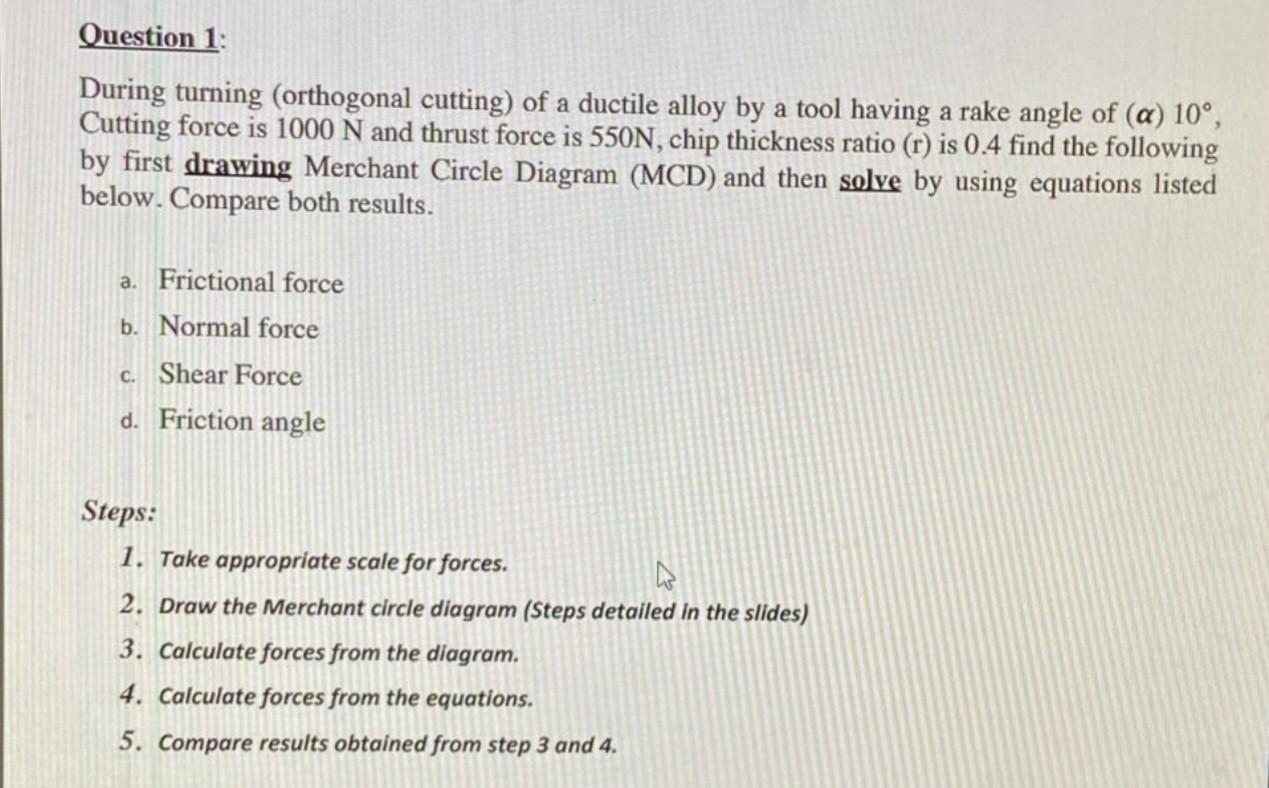 Question 1:

During turning (orthogonal cutting) of a ductile alloy by a tool having a rake angle of ($\alpha$) 10°, Cutting force is 1000 N and thrust force is 550N, chip thickness ratio (r) is 0.4 find the following by first drawing Merchant Circle Diagram (MCD) and then solve by using equations listed below. Compare both results.

a. Frictional force
b. Normal force
c. Shear Force
d. Friction angle

Steps:
1. Take appropriate scale for forces.
2. Draw the Merchant circle diagram (Steps detailed in the slides)
3. Calculate forces from the diagram.
4. Calculate forces from the equations.
5. Compare results obtained from step 3 and 4.